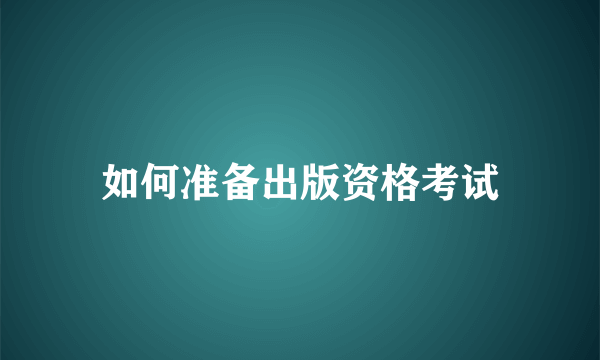 如何准备出版资格考试